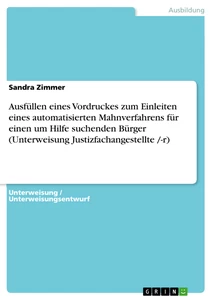 Ausbildung

Sandra Zimmer

Ausfüllen eines Vordruckes zum Einleiten eines automatisierten Mahnverfahrens für einen um Hilfe suchenden Bürger (Unterweisung Justizfachangestellte /-r)

Unterweisung / Unterweisungsentwurf

GRIN